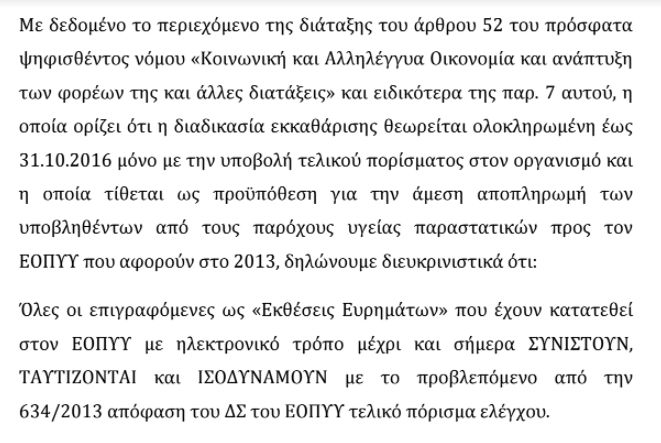 Με δεδομένο το περιεχόμενο της διάταξης του άρθρου 52 του πρόσφατα ψηφισθέντος νόμου «Κοινωνική και Αλληλέγγυα Οικονομία και ανάπτυξη των φορέων της και άλλες διατάξεις» και ειδικότερα της παρ. 7 αυτού, η οποία ορίζει ότι η διαδικασία εκκαθάρισης θεωρείται ολοκληρωμένη έως 31.10.2016 μόνο με την υποβολή τελικού πορίσματος στον οργανισμό και η οποία τίθεται ως προϋπόθεση για την άμεση αποπληρωμή των υποβληθέντων από τους παρόχους υγείας παραστατικών προς τον ΕΟΠΥΥ που αφορούν στο 2013, δηλώνουμε διευκρινιστικά ότι:

Όλες οι επιγραφόμενες ως «Εκθέσεις Ευρημάτων» που έχουν κατατεθεί στον ΕΟΠΥΥ με ηλεκτρονικό τρόπο μέχρι και σήμερα ΣΥΝΙΣΤΟΥΝ, ΤΑΥΤΙΖΟΝΤΑΙ και ΙΣΟΔΥΝΑΜΟΥΝ με το προβλεπόμενο από την 634/2013 απόφαση του ΔΣ του ΕΟΠΥΥ τελικό πόρισμα ελέγχου.